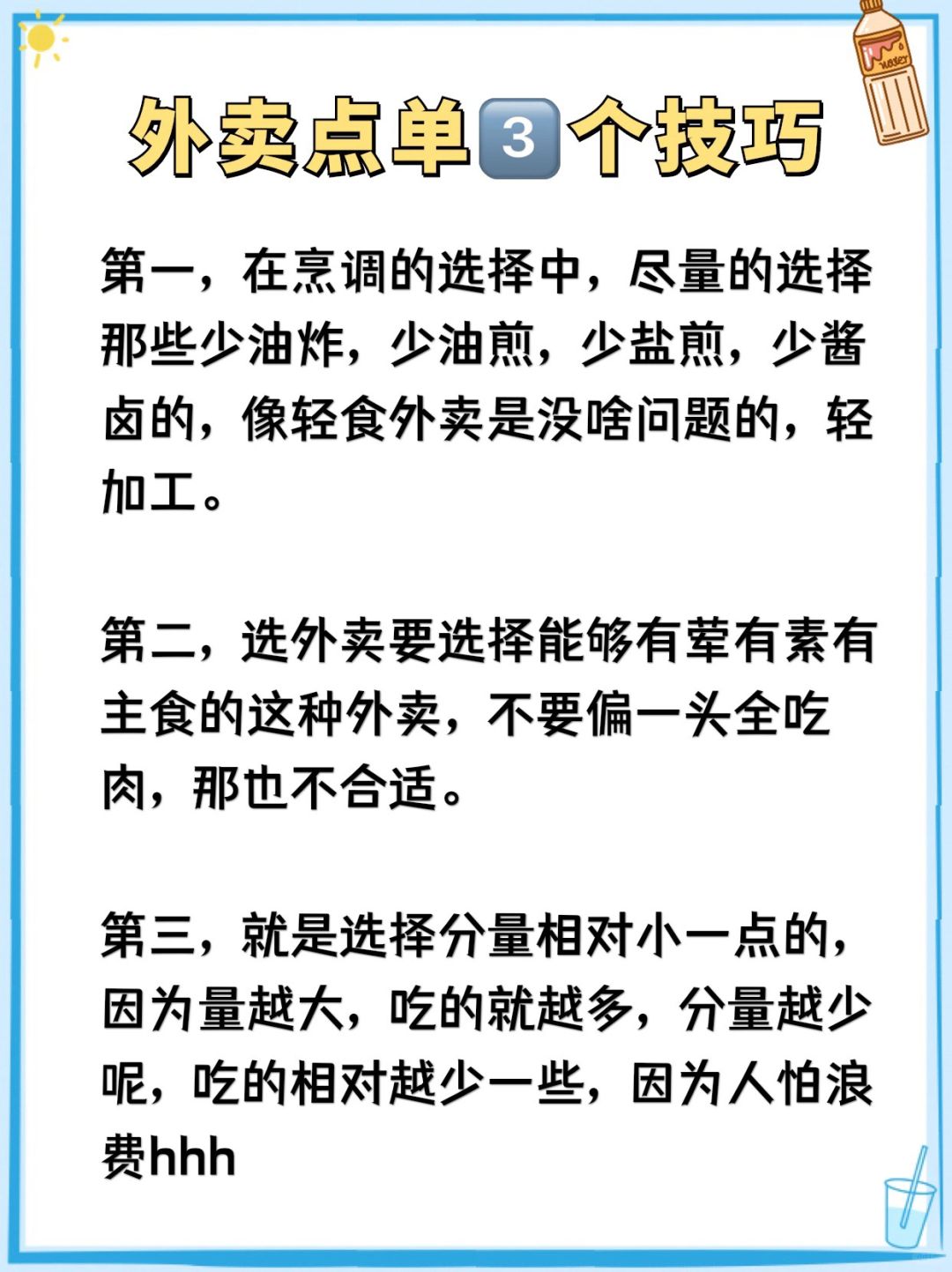 外卖点单3个技巧

第一，在烹调的选择中，尽量的选择那些少油炸，少油煎，少盐煎，少酱卤的，像轻食外卖是没啥问题的，轻加工。

第二，选外卖要选择能够有荤有素有主食的这种外卖，不要偏一头全吃肉，那也不合适。

第三，就是选择分量相对小一点的，因为量越大，吃的就越多，分量越少呢，吃的相对越少一些，因为人怕浪费hhh